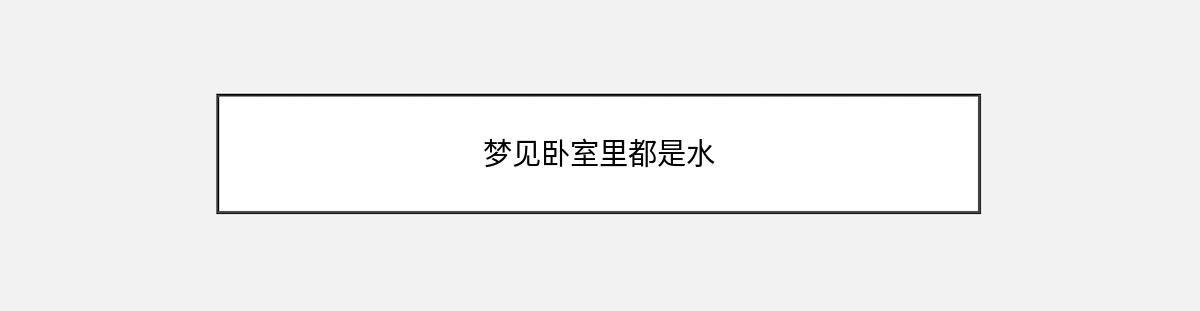 梦见卧室里都是水